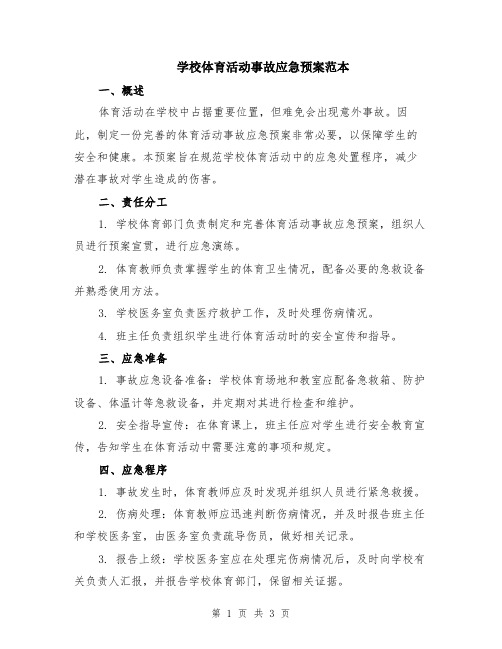 学校体育活动事故应急预案范本

一、概述

体育活动在学校中占据重要位置，但难免会出现意外事故。因此，制定一份完善的体育活动事故应急预案非常必要，以保障学生的安全和健康。本预案旨在规范学校体育活动中的应急处置程序，减少潜在事故对学生造成的伤害。

二、责任分工

1. 学校体育部门负责制定和完善体育活动事故应急预案，组织人员进行预案宣贯，进行应急演练。

2. 体育教师负责掌握学生的体育卫生情况，配备必要的急救设备并熟悉使用方法。

3. 学校医务室负责医疗救护工作，及时处理伤病情况。

4. 班主任负责组织学生进行体育活动时的安全宣传和指导。

三、应急准备

1. 事故应急设备准备：学校体育场地和教室应配备急救箱、防护设备、体温计等急救设备，并定期对其进行检查和维护。

2. 安全指导宣传：在体育课上，班主任应对学生进行安全教育宣传，告知学生在体育活动中需要注意的事项和规定。

四、应急程序

1. 事故发生时，体育教师应及时发现并组织人员进行紧急救援。

2. 伤病处理：体育教师应迅速判断伤病情况，并及时报告班主任和学校医务室，由医务室负责疏导伤员，做好相关记录。

3. 报告上级：学校医务室应在处理完伤病情况后，及时向学校有关负责人汇报，并报告学校体育部门，保留相关证据。

第 1 页 共 3 页